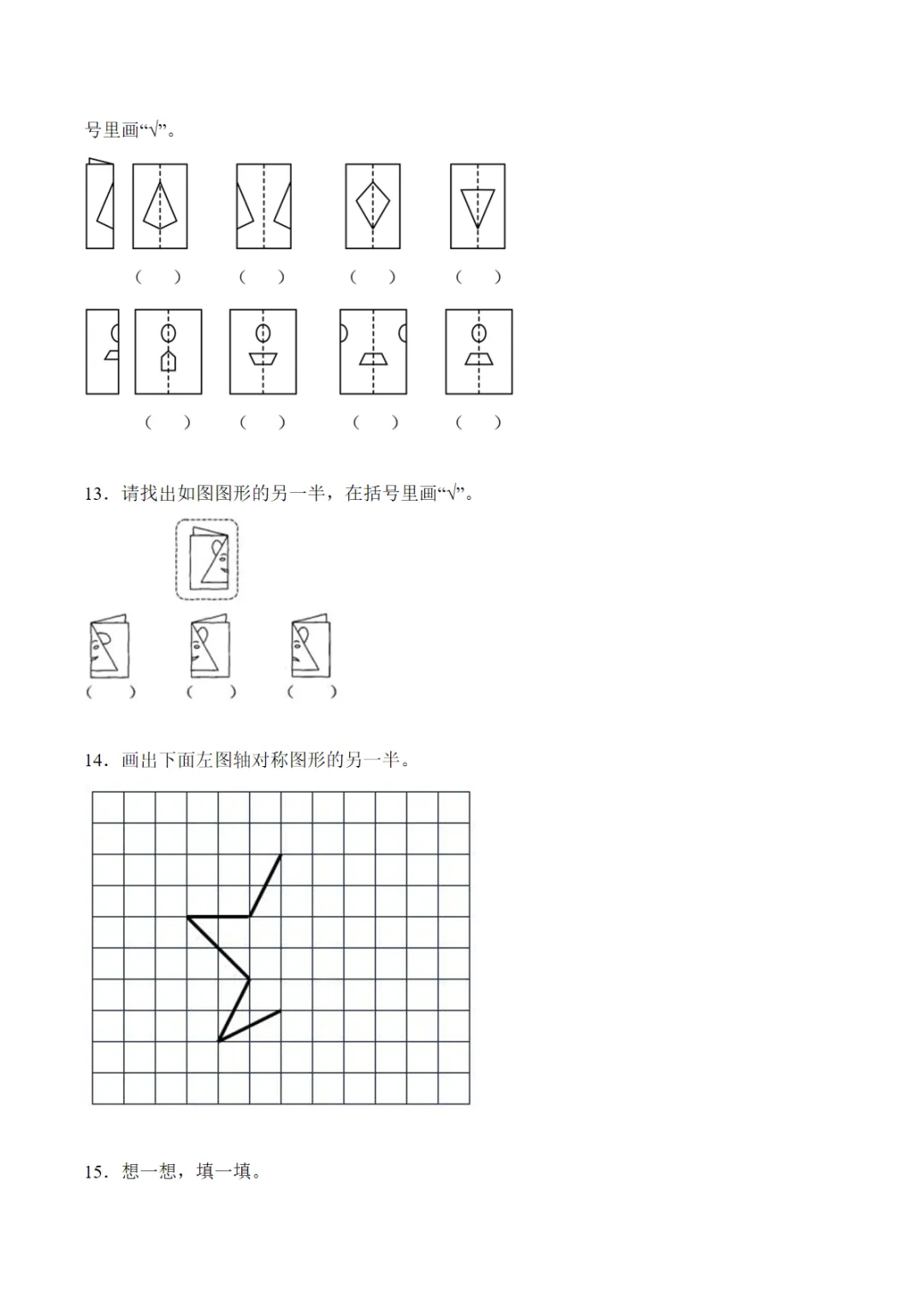 号里画“√”。

（ ） （ ） （ ） （ ）

（ ） （ ） （ ） （ ）

13．请找出如图图形的另一半，在括号里画“√”。

（ ） （ ） （ ）

14．画出下面左图轴对称图形的另一半。

15．想一想，填一填。